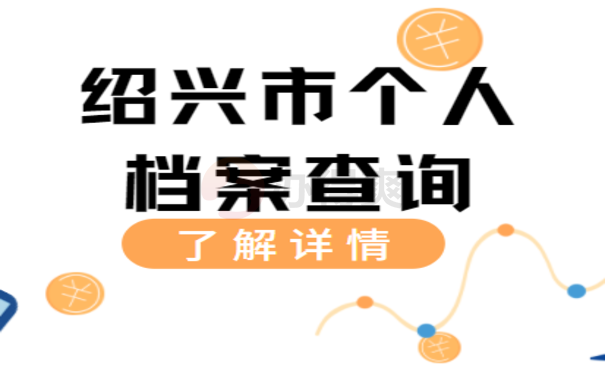 绍兴市个人
档案查询

了解详情